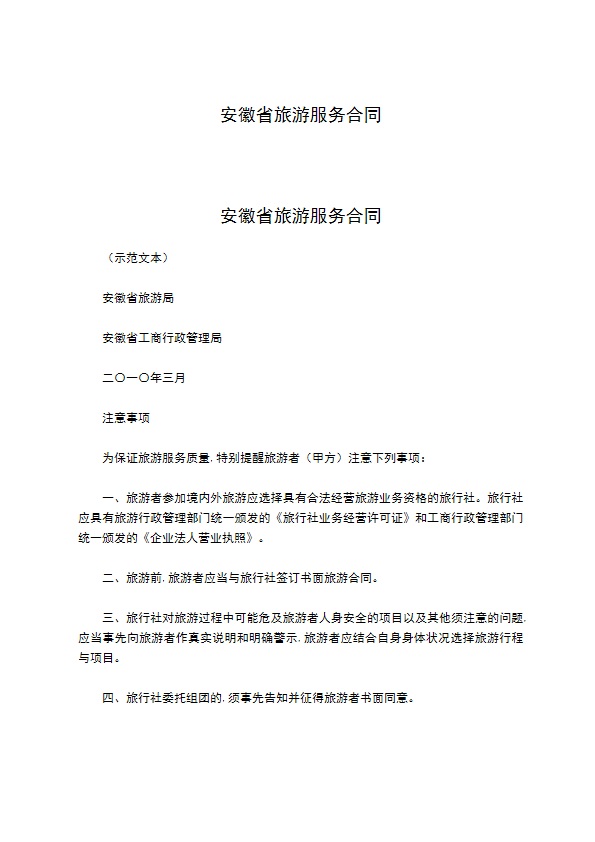 安徽省旅游服务合同

安徽省旅游服务合同

（示范文本）

安徽省旅游局

安徽省工商行政管理局

二〇一〇年三月

注意事项

为保证旅游服务质量，特别提醒旅游者（甲方）注意下列事项：

一、旅游者参加境内外旅游应选择具有合法经营旅游业务资格的旅行社。旅行社应具有旅游行政管理部门统一颁发的《旅行社业务经营许可证》和工商行政管理部门统一颁发的《企业法人营业执照》。

二、旅游前，旅游者应当与旅行社签订书面旅游合同。

三、旅行社对旅游过程中可能危及旅游者人身安全的项目以及其他须注意的问题，应当事先向旅游者作真实说明和明确警示，旅游者应结合自身身体状况选择旅游行程与项目。

四、旅行社委托组团的，须事先告知并征得旅游者书面同意。